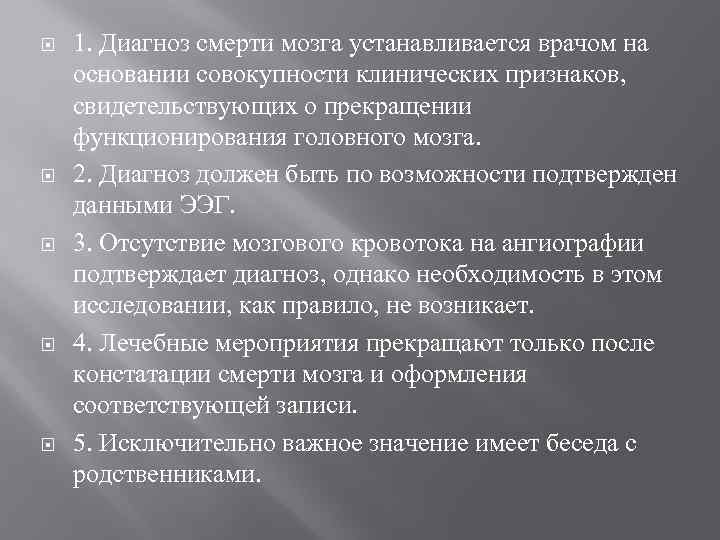 1. Диагноз смерти мозга устанавливается врачом на основании совокупности клинических признаков, свидетельствующих о прекращении функционирования головного мозга.

2. Диагноз должен быть по возможности подтвержден данными ЭЭГ.

3. Отсутствие мозгового кровотока на ангиографии подтверждает диагноз, однако необходимость в этом исследовании, как правило, не возникает.

4. Лечебные мероприятия прекращают только после констатации смерти мозга и оформления соответствующей записи.

5. Исключительно важное значение имеет беседа с родственниками.